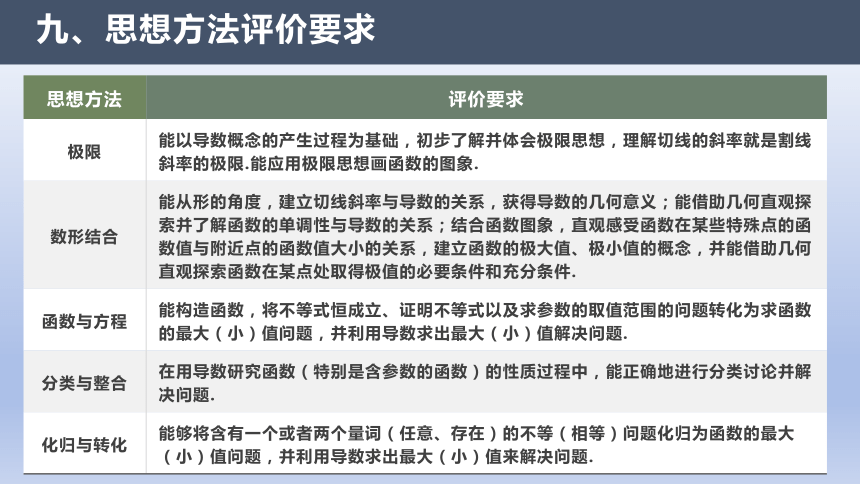 九、思想方法评价要求

| 思想方法 | 评价要求 |
|---|---|
| 极限 | 能以导数概念的产生过程为基础，初步了解并体会极限思想，理解切线的斜率就是割线斜率的极限.能应用极限思想画函数的图象. |
| 数形结合 | 能从形的角度，建立切线斜率与导数的关系，获得导数的几何意义；能借助几何直观探索并了解函数的单调性与导数的关系；结合函数图象，直观感受函数在某些特殊点的函数值与附近点的函数值大小的关系，建立函数的极大值、极小值的概念，并能借助几何直观探索函数在某点处取得极值的必要条件和充分条件. |
| 函数与方程 | 能构造函数，将不等式恒成立、证明不等式以及求参数的取值范围的问题转化为求函数的最大（小）值问题，并利用导数求出最大（小）值解决问题. |
| 分类与整合 | 在用导数研究函数（特别是含参数的函数）的性质过程中，能正确地进行分类讨论并解决问题. |
| 化归与转化 | 能够将含有一个或者两个量词（任意、存在）的不等（相等）问题化归为函数的最大（小）值问题，并利用导数求出最大（小）值来解决问题. |